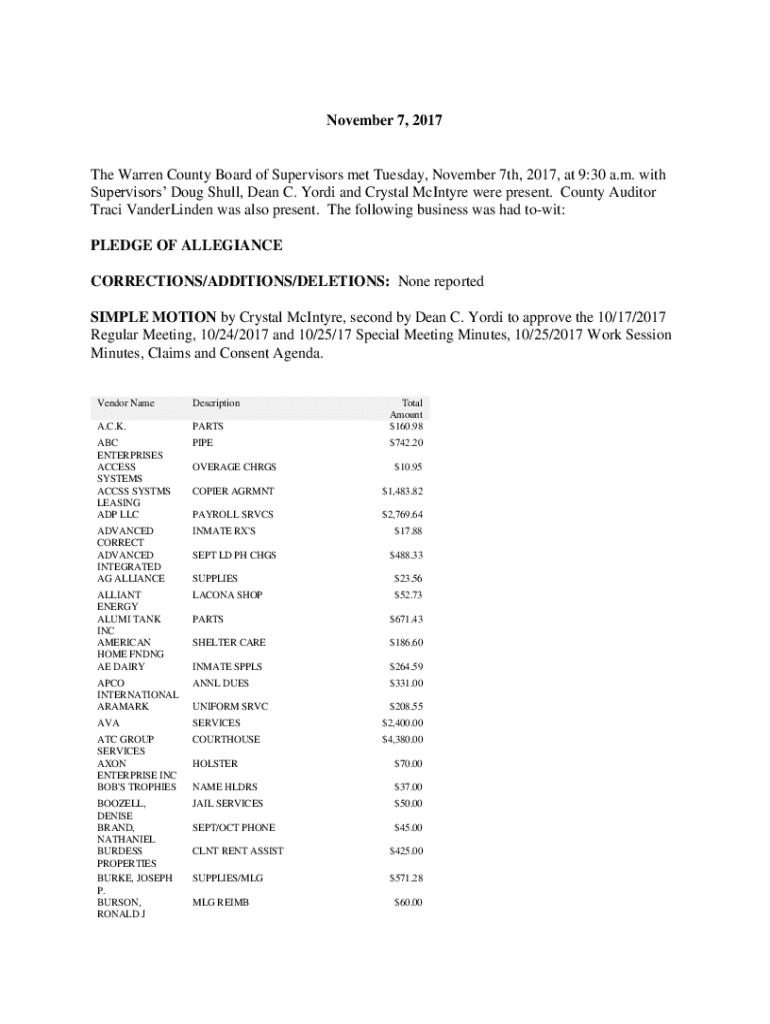 November 7, 2017

The Warren County Board of Supervisors met Tuesday, November 7th, 2017, at 9:30 a.m. with Supervisors' Doug Shull, Dean C. Yordi and Crystal McIntyre were present. County Auditor Traci VanderLinden was also present. The following business was had to-wit:

PLEDGE OF ALLEGIANCE

CORRECTIONS/ADDITIONS/DELETIONS: None reported

SIMPLE MOTION by Crystal McIntyre, second by Dean C. Yordi to approve the 10/17/2017 Regular Meeting, 10/24/2017 and 10/25/17 Special Meeting Minutes, 10/25/2017 Work Session Minutes, Claims and Consent Agenda.

| Vendor Name | Description | Total Amount |
|---|---|---|
| A.C.K. | PARTS | $160.98 |
| ABC ENTERPRISES | PIPE | $742.20 |
| ACCESS SYSTEMS | OVERAGE CHRGS | $10.95 |
| ACCSS SYSTMS LEASING | COPIER AGRMNT | $1,483.82 |
| ADP LLC | PAYROLL SRVCS | $2,769.64 |
| ADVANCED CORRECT | INMATE RX'S | $17.88 |
| ADVANCED INTEGRATED | SEPT LD PH CHGS | $488.33 |
| AG ALLIANCE | SUPPLIES | $23.56 |
| ALLIANT ENERGY | LACONA SHOP | $52.73 |
| ALUMI TANK INC | PARTS | $671.43 |
| AMERICAN HOME FNDNG | SHELTER CARE | $186.60 |
| AE DAIRY | INMATE SPPLS | $264.59 |
| APCO INTERNATIONAL | ANNL DUES | $331.00 |
| ARAMARK | UNIFORM SRVC | $208.55 |
| AVA | SERVICES | $2,400.00 |
| ATC GROUP SERVICES | COURTHOUSE | $4,380.00 |
| AXON ENTERPRISE INC | HOLSTER | $70.00 |
| BOB'S TROPHIES | NAME HLDRS | $37.00 |
| BOOZELL, DENISE | JAIL SERVICES | $50.00 |
| BRAND, NATHANIEL | SEPT/OCT PHONE | $45.00 |
| BURDESS PROPERTIES | CLNT RENT ASSIST | $425.00 |
| BURKE, JOSEPH P. | SUPPLIES/MLG | $571.28 |
| BURSON, RONALD J | MLG REIMB | $60.00 |